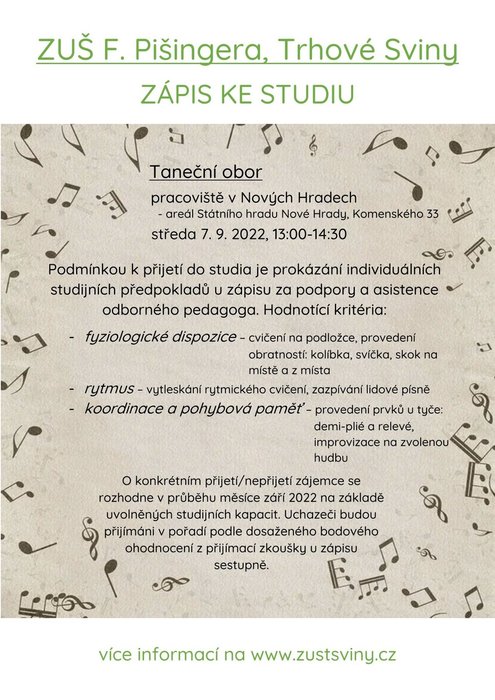 ZUŠ F. Pišingera, Trhové Sviny

ZÁPIS KE STUDIU

Taneční obor

pracoviště v Nových Hradech
- areál Státního hradu Nové Hrady, Komenského 33

středa 7. 9. 2022, 13:00-14:30

Podmínkou k přijetí do studia je prokázání individuálních studijních předpokladů u zápisu za podpory a asistence odborného pedagoga. Hodnotící kritéria:

- fyziologické dispozice – cvičení na podložce, provedení obratností: kolíbka, svíčka, skok na místě a z místa
- rytmus – vytleskání rytmického cvičení, zazpívání lidové písně
- koordinace a pohybová paměť – provedení prvků u tyče: demi-plié a relevé, improvizace na zvolenou hudbu

O konkrétním přijetí/nepřijetí zájemce se rozhodne v průběhu měsíce září 2022 na základě uvolněných studijních kapacit. Uchazeči budou přijímáni v pořadí podle dosaženého bodového ohodnocení z přijímací zkoušky u zápisu sestupně.

více informací na www.zustsviny.cz